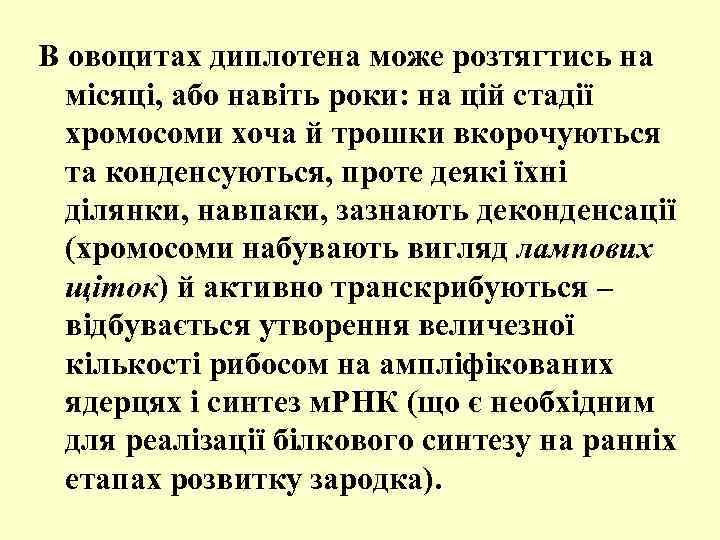 В овоцитах диплотена може розтягтись на місяці, або навіть роки: на цій стадії хромосоми хоча й трошки вкорочуються та конденсуються, проте деякі їхні ділянки, навпаки, зазнають деконденсації (хромосоми набувають вигляд лампових щіток) й активно транскрибуються – відбувається утворення величезної кількості рибосом на ампліфікованих ядерцях і синтез мРНК (що є необхідним для реалізації білкового синтезу на ранніх етапах розвитку зародка).